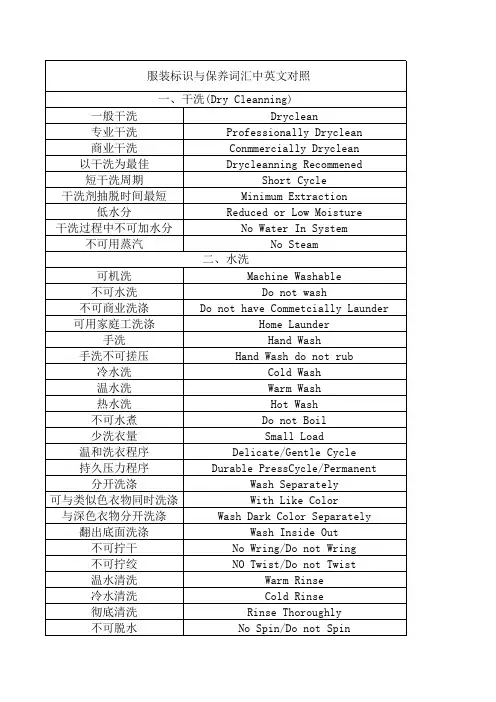 | 服装标识与保养词汇中英文对照 | |
|---|---|
| 一、干洗(Dry Cleanning) | |
| 一般干洗 | Dryclean |
| 专业干洗 | Professionally Dryclean |
| 商业干洗 | Conmmercially Dryclean |
| 以干洗为最佳 | Drycleanning Recommened |
| 短干洗周期 | Short Cycle |
| 干洗剂抽脱时间最短 | Minimum Extraction |
| 低水分 | Reduced or Low Moisture |
| 干洗过程中不可加水分 | No Water In System |
| 不可用蒸汽 | No Steam |
| 二、水洗 | |
| 可机洗 | Machine Washable |
| 不可水洗 | Do not wash |
| 不可商业洗涤 | Do not have Commetcially Launder |
| 可用家庭工洗涤 | Home Launder |
| 手洗 | Hand Wash |
| 手洗不可搓压 | Hand Wash do not rub |
| 冷水洗 | Cold Wash |
| 温水洗 | Warm Wash |
| 热水洗 | Hot Wash |
| 不可水煮 | Do not Boil |
| 少洗衣量 | Small Load |
| 温和洗衣程序 | Delicate/Gentle Cycle |
| 持久压力程序 | Durable PressCycle/Permanent |
| 分开洗涤 | Wash Separately |
| 可与类似色衣物同时洗涤 | With Like Color |
| 与深色衣物分开洗涤 | Wash Dark Color Separately |
| 翻出底面洗涤 | Wash Inside Out |
| 不可拧干 | No Wring/Do not Wring |
| 不可拧绞 | NO Twist/Do not Twist |
| 温水清洗 | Warm Rinse |
| 冷水清洗 | Cold Rinse |
| 彻底清洗 | Rinse Thoroughly |
| 不可脱水 | No Spin/Do not Spin |